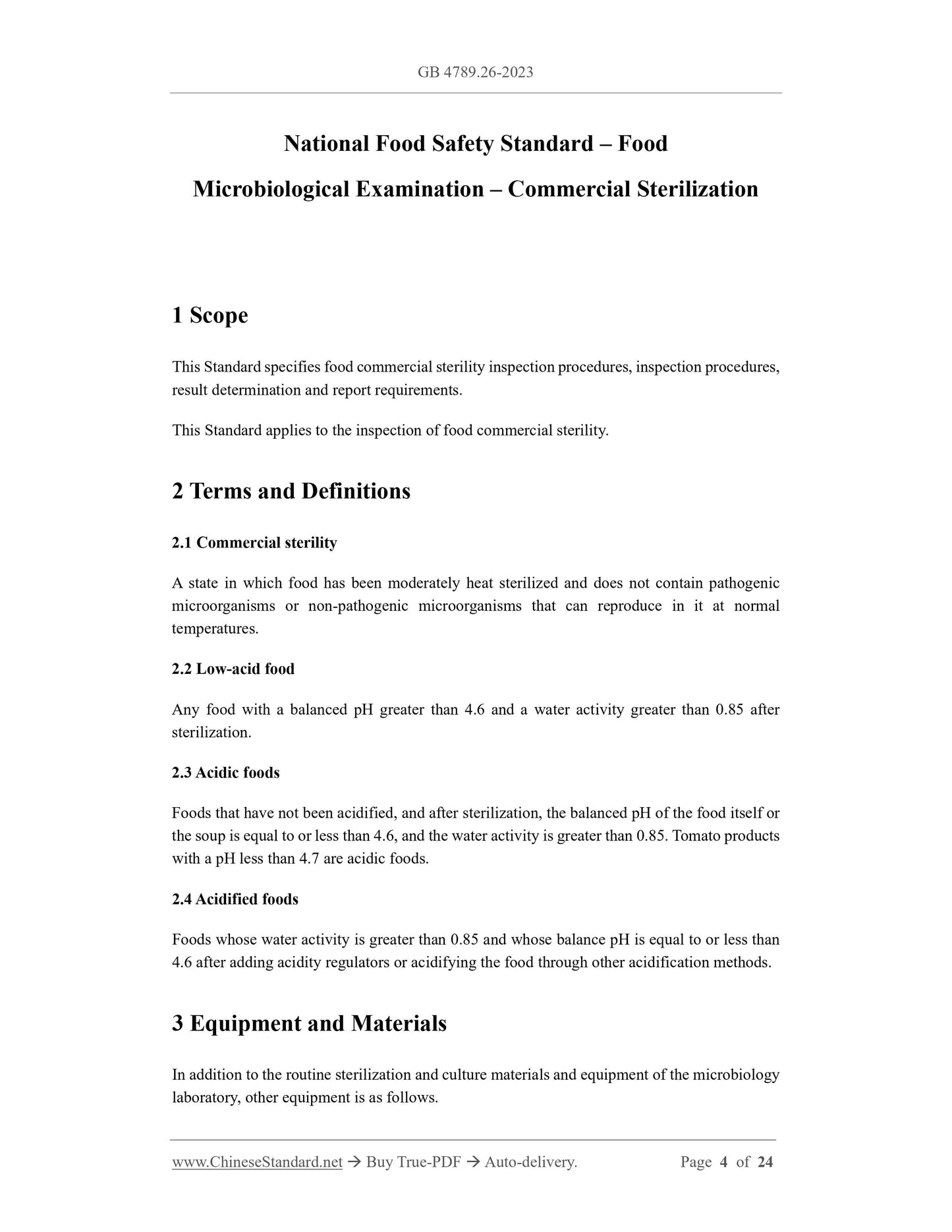 GB 4789.26-2023

National Food Safety Standard – Food Microbiological Examination – Commercial Sterilization

1 Scope

This Standard specifies food commercial sterility inspection procedures, inspection procedures, result determination and report requirements.

This Standard applies to the inspection of food commercial sterility.

2 Terms and Definitions

2.1 Commercial sterility

A state in which food has been moderately heat sterilized and does not contain pathogenic microorganisms or non-pathogenic microorganisms that can reproduce in it at normal temperatures.

2.2 Low-acid food

Any food with a balanced pH greater than 4.6 and a water activity greater than 0.85 after sterilization.

2.3 Acidic foods

Foods that have not been acidified, and after sterilization, the balanced pH of the food itself or the soup is equal to or less than 4.6, and the water activity is greater than 0.85. Tomato products with a pH less than 4.7 are acidic foods.

2.4 Acidified foods

Foods whose water activity is greater than 0.85 and whose balance pH is equal to or less than 4.6 after adding acidity regulators or acidifying the food through other acidification methods.

3 Equipment and Materials

In addition to the routine sterilization and culture materials and equipment of the microbiology laboratory, other equipment is as follows.

www.ChineseStandard.net → Buy True-PDF → Auto-delivery. Page 4 of 24